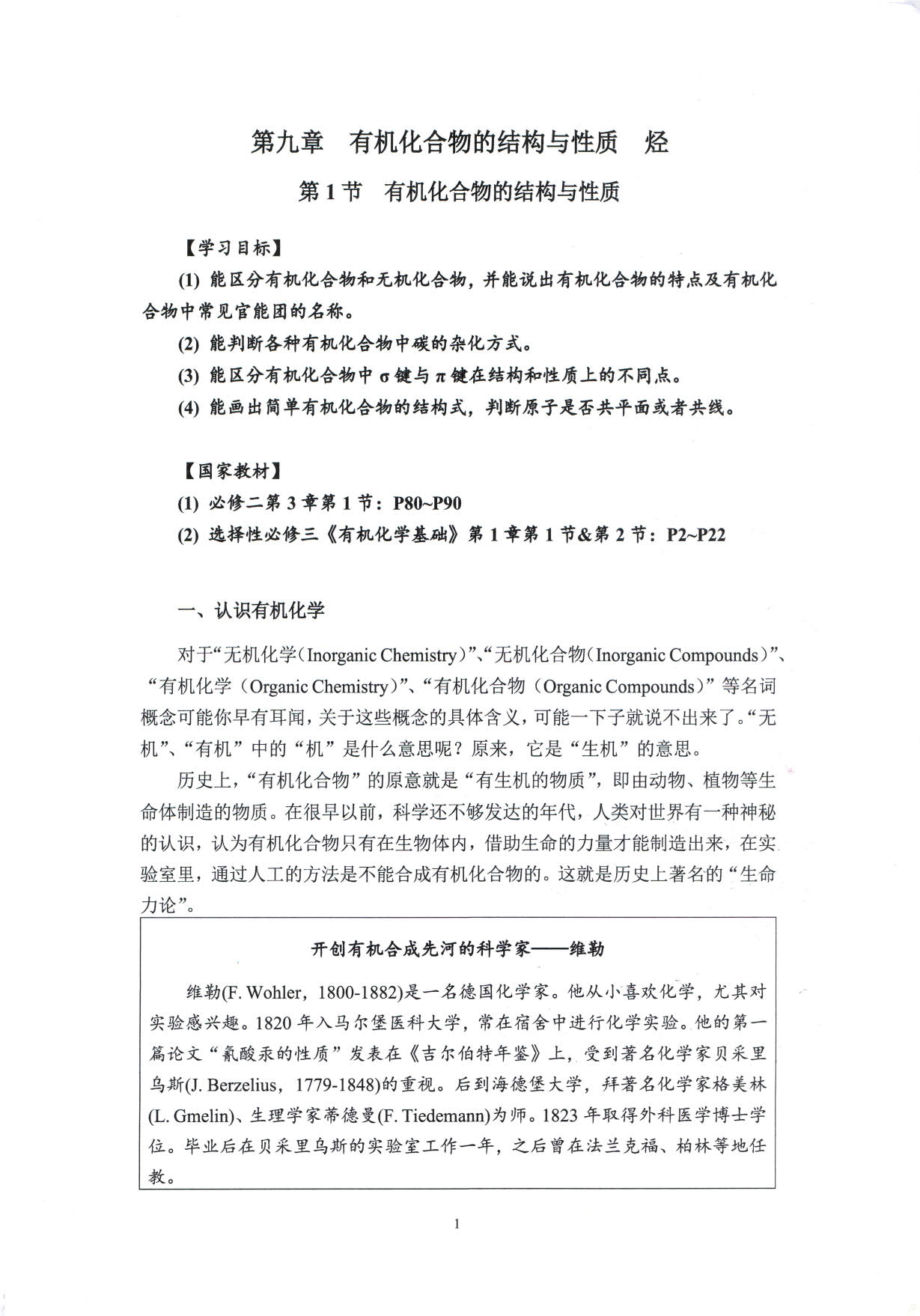 第九章 有机化合物的结构与性质 烃

第1节 有机化合物的结构与性质

【学习目标】

(1)能区分有机化合物和无机化合物，并能说出有机化合物的特点及有机化合物中常见官能团的名称。

(2)能判断各种有机化合物中碳的杂化方式。

(3)能区分有机化合物中σ键与π键在结构和性质上的不同点。

(4)能画出简单有机化合物的结构式，判断原子是否共平面或者共线。

【国家教材】

(1)必修二第3章第1节：P80~P90

(2)选择性必修三《有机化学基础》第1章第1节&第2节：P2~P22

一、认识有机化学

对于“无机化学(Inorganic Chemistry)”、“无机化合物(Inorganic Compounds)”、“有机化学(Organic Chemistry)”、“有机化合物(Organic Compounds)”等名词概念可能你早有耳闻，关于这些概念的具体含义，可能一下子就说不出来了。“无机”、“有机”中的“机”是什么意思呢？原来，它是“生机”的意思。

历史上，“有机化合物”的原意就是“有生机的物质”，即由动物、植物等生命体制造的物质。在很早以前，科学还不够发达的年代，人类对世界有一种神秘的认识，认为有机化合物只有在生物体内，借助生命的力量才能制造出来，在实验室里，通过人工的方法是不能合成有机化合物的。这就是历史上著名的“生命力论”。

开创有机合成先河的科学家——维勒

维勒(F. Wohler，1800-1882)是一名德国化学家。他从小喜欢化学，尤其对实验感兴趣。1820年入马尔堡医科大学，常在宿舍中进行化学实验。他的第一篇论文“氰酸汞的性质”发表在《吉尔伯特年鉴》上，受到著名化学家贝采里乌斯(J. Berzelius，1779-1848)的重视。后到海德堡大学，拜著名化学家格美林(L. Gmelin)、生理学家蒂德曼(F. Tiedemann)为师。1823年取得外科医学博士学位。毕业后在贝采里乌斯的实验室工作一年，之后曾在法兰克福、柏林等地任教。

1